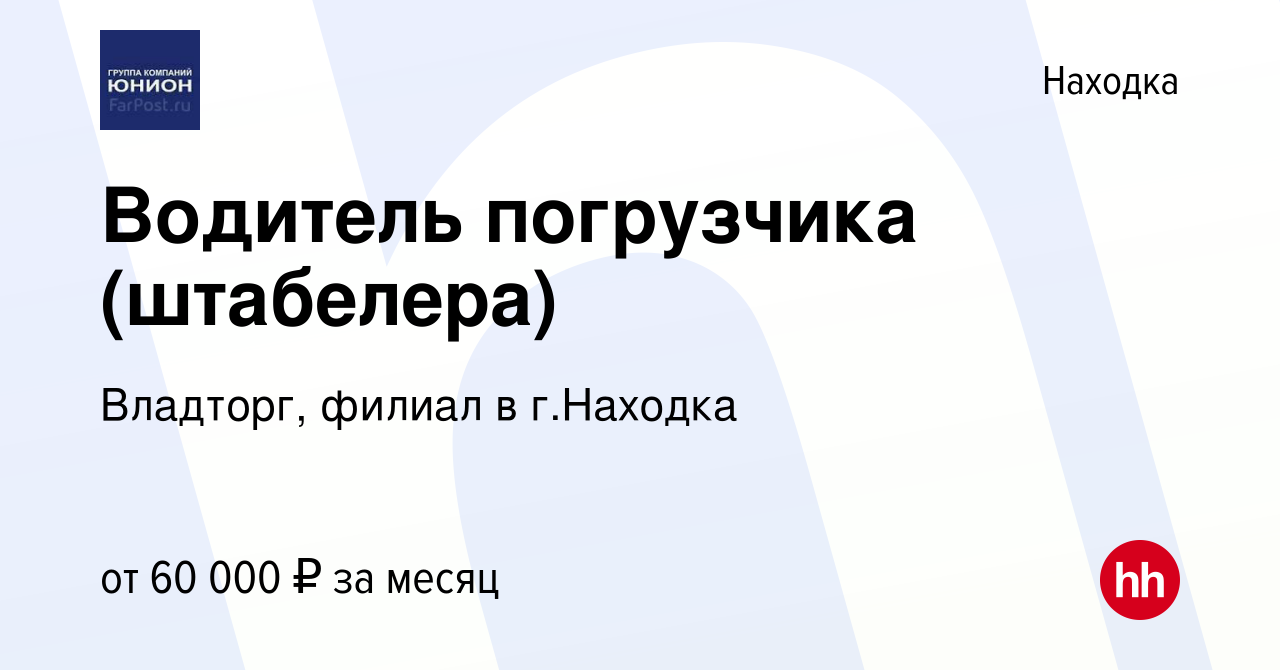 ГРУППА КОМПАНИЙ
ЮНИОН
FarPost.ru

Находка

Водитель погрузчика (штабелера)

Владторг, филиал в г.Находка

от 60 000 ₽ за месяц

hh